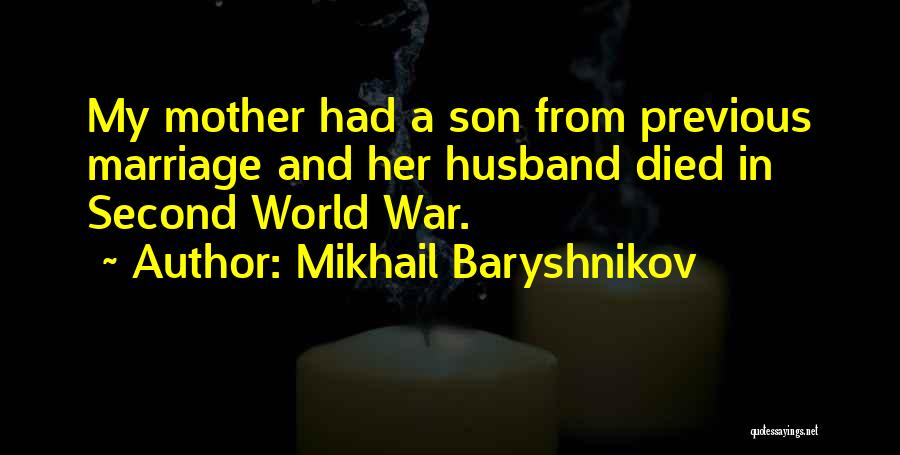 My mother had a son from previous marriage and her husband died in Second World War.

~ Author: Mikhail Baryshnikov

quotessayings.net